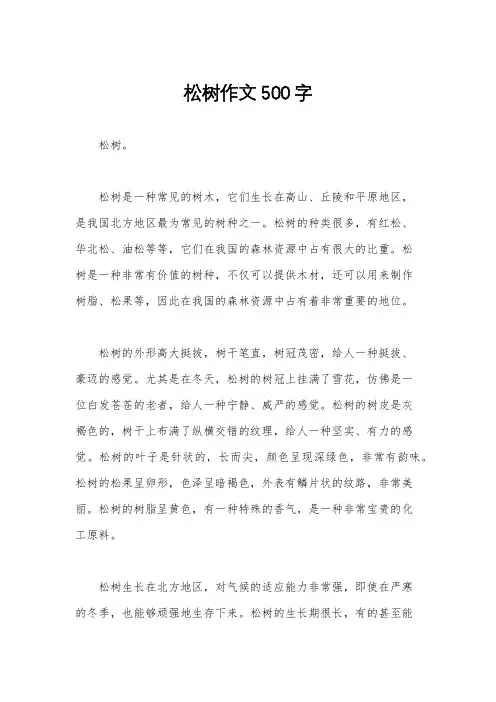 松树作文500字

松树。

松树是一种常见的树木，它们生长在高山、丘陵和平原地区，是我国北方地区最为常见的树种之一。松树的种类很多，有红松、华北松、油松等等，它们在我国的森林资源中占有很大的比重。松树是一种非常有价值的树种，不仅可以提供木材，还可以用来制作树脂、松果等，因此在我国的森林资源中占有着非常重要的地位。

松树的外形高大挺拔，树干笔直，树冠茂密，给人一种挺拔、豪迈的感觉。尤其是在冬天，松树的树冠上挂满了雪花，仿佛是一位白发苍苍的老者，给人一种宁静、威严的感觉。松树的树皮是灰褐色的，树干上布满了纵横交错的纹理，给人一种坚实、有力的感觉。松树的叶子是针状的，长而尖，颜色呈现深绿色，非常有韵味。松树的松果呈卵形，色泽呈暗褐色，外表有鳞片状的纹路，非常美丽。松树的树脂呈黄色，有一种特殊的香气，是一种非常宝贵的化工原料。

松树生长在北方地区，对气候的适应能力非常强，即使在严寒的冬季，也能够顽强地生存下来。松树的生长期很长，有的甚至能